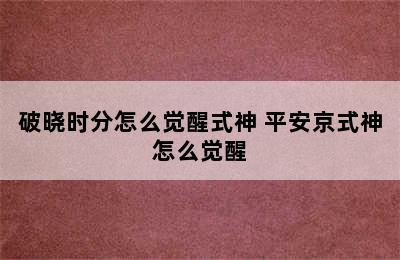 破晓时分怎么觉醒式神 平安京式神怎么觉醒